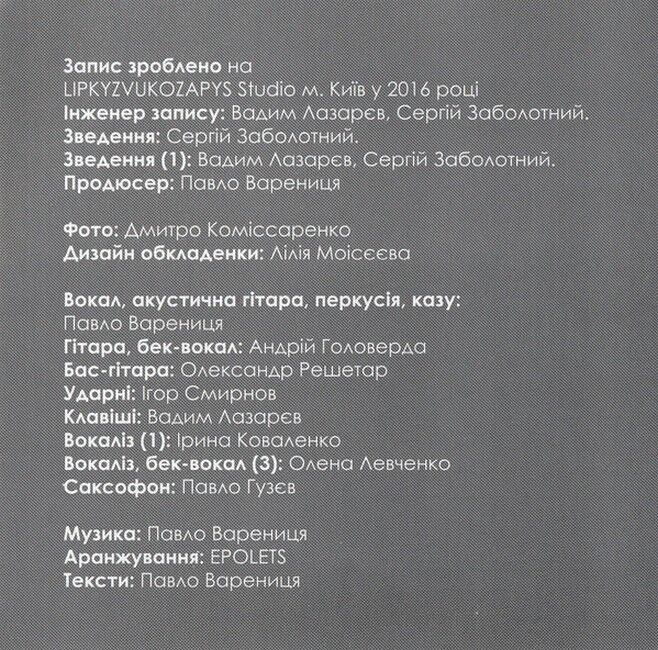 Запис зроблено на
LIPKYZVUKOZAPYS Studio м. Київ у 2016 році
Інженер запису: Вадим Лазарєв, Сергій Заболотний.
Зведення: Сергій Заболотний.
Зведення (1): Вадим Лазарєв, Сергій Заболотний.
Продюсер: Павло Варениця

Фото: Дмитро Коміссаренко
Дизайн обкладенки: Лілія Моісєєва

Вокал, акустична гітара, перкусія, казу:
Павло Варениця
Гітара, бек-вокал: Андрій Головерда
Бас-гітара: Олександр Решетар
Ударні: Ігор Смирнов
Клавіші: Вадим Лазарєв
Вокаліз (1): Ірина Коваленко
Вокаліз, бек-вокал (3): Олена Левченко
Саксофон: Павло Гузєв

Музика: Павло Варениця
Аранжування: EPOLETS
Тексти: Павло Варениця